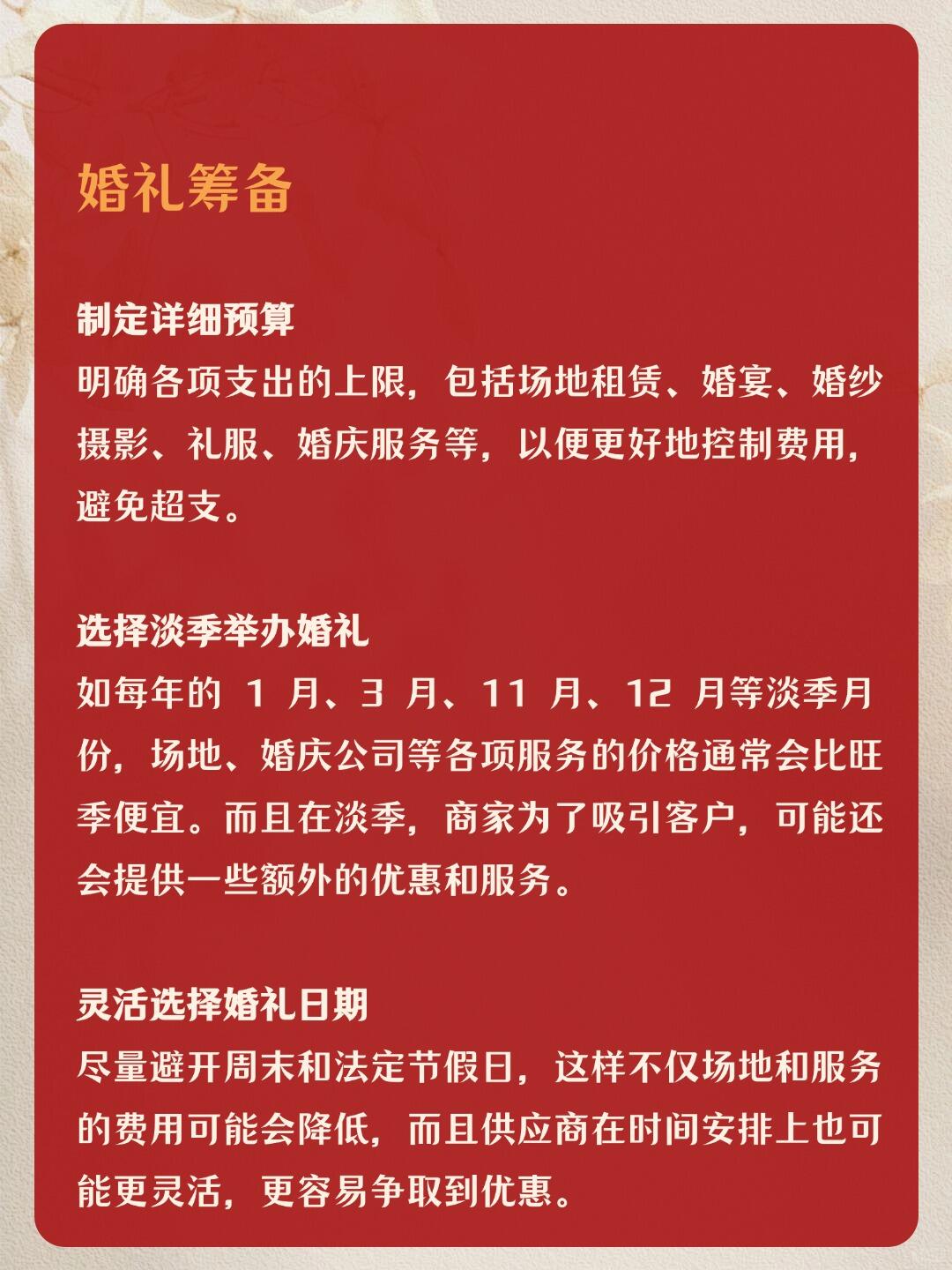 婚礼筹备

制定详细预算
明确各项支出的上限，包括场地租赁、婚宴、婚纱摄影、礼服、婚庆服务等，以便更好地控制费用，避免超支。

选择淡季举办婚礼
如每年的 1 月、3 月、11 月、12 月等淡季月份，场地、婚庆公司等各项服务的价格通常会比旺季便宜。而且在淡季，商家为了吸引客户，可能还会提供一些额外的优惠和服务。

灵活选择婚礼日期
尽量避开周末和法定节假日，这样不仅场地和服务的费用可能会降低，而且供应商在时间安排上也可能更灵活，更容易争取到优惠。